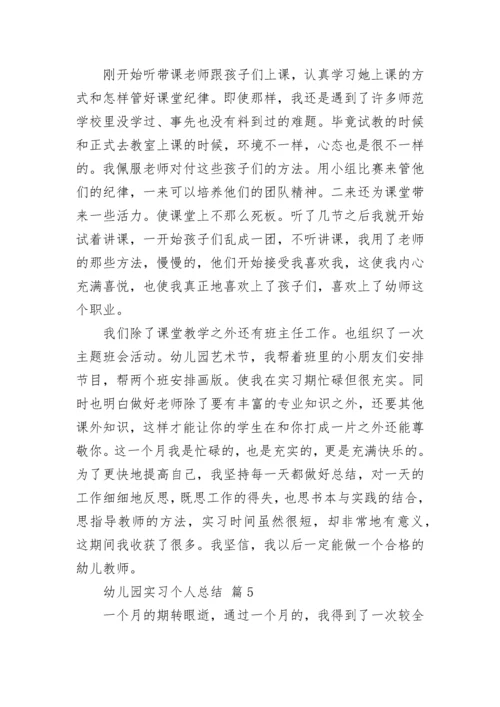 刚开始听带课老师跟孩子们上课，认真学习她上课的方式和怎样管好课堂纪律。即使那样，我还是遇到了许多师范学校里没学过、事先也没有料到过的难题。毕竟试教的时候和正式去教室上课的时候，环境不一样，心态也是很不一样的。我佩服老师对付这些孩子们的方法。用小组比赛来管他们的纪律，一来可以培养他们的团队精神。二来还为课堂带来一些活力。使课堂上不那么死板。听了几节之后我就开始试着讲课，一开始孩子们乱成一团，不听讲课，我用了老师的那些方法，慢慢的，他们开始接受我喜欢我，这使我内心充满喜悦，也使我真正地喜欢上了孩子们，喜欢上了幼师这个职业。

我们除了课堂教学之外还有班主任工作。也组织了一次主题班会活动。幼儿园艺术节，我帮着班里的小朋友们安排节目，帮两个班安排画版。使我在实习期忙碌但很充实。同时也明白做好老师除了要有丰富的专业知识之外，还要其他课外知识，这样才能让你的学生在和你打成一片之外还能尊敬你。这一个月我是忙碌的，也是充实的，更是充满快乐的。为了更快地提高自己，我坚持每一天都做好总结，对一天的工作细细地反思，既思工作的得失，也思书本与实践的结合，思指导教师的方法，实习时间虽然很短，却非常地有意义，这期间我收获了很多。我坚信，我以后一定能做一个合格的幼儿教师。

幼儿园实习个人总结 篇5

一个月的期转眼逝，通过一个月的，我得到了一次较全